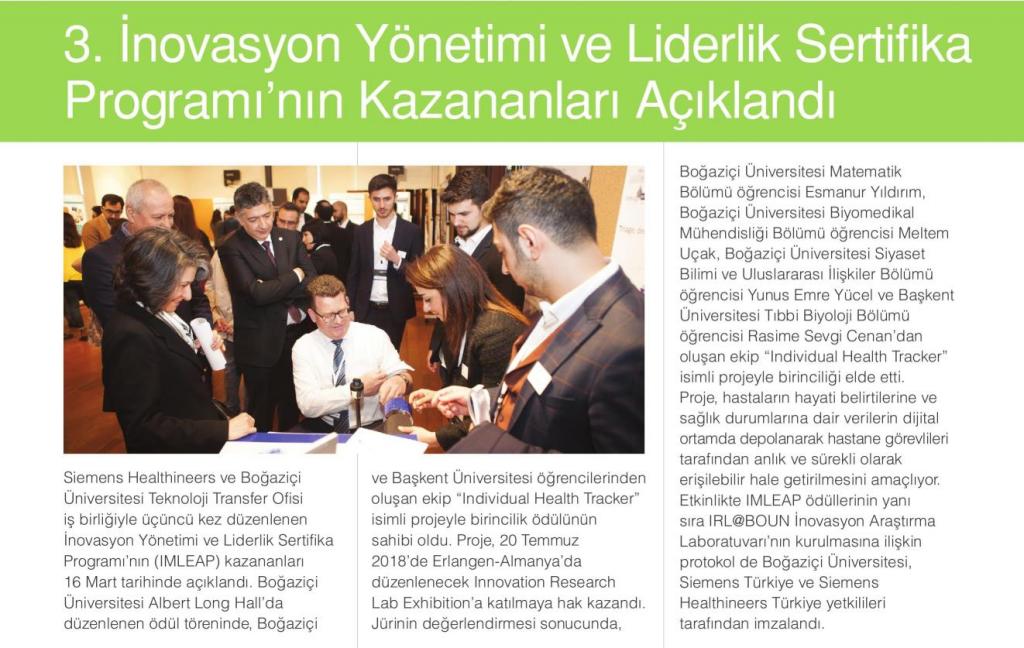 3. İnovasyon Yönetimi ve Liderlik Sertifika Programı'nın Kazananları Açıklandı

Siemens Healthineers ve Boğaziçi Üniversitesi Teknoloji Transfer Ofisi iş birliğiyle üçüncü kez düzenlenen İnovasyon Yönetimi ve Liderlik Sertifika Programı'nın (IMLEAP) kazananları 16 Mart tarihinde açıklandı. Boğaziçi Üniversitesi Albert Long Hall'da düzenlenen ödül töreninde, Boğaziçi ve Başkent Üniversitesi öğrencilerinden oluşan ekip "Individual Health Tracker" isimli projeyle birincilik ödülünün sahibi oldu. Proje, 20 Temmuz 2018'de Erlangen-Almanya'da düzenlenecek Innovation Research Lab Exhibition'a katılmaya hak kazandı. Jürinin değerlendirmesi sonucunda, Boğaziçi Üniversitesi Matematik Bölümü öğrencisi Esmanur Yıldırım, Boğaziçi Üniversitesi Biyomedikal Mühendisliği Bölümü öğrencisi Meltem Uçak, Boğaziçi Üniversitesi Siyaset Bilimi ve Uluslararası İlişkiler Bölümü öğrencisi Yunus Emre Yücel ve Başkent Üniversitesi Tıbbi Biyoloji Bölümü öğrencisi Rasime Sevgi Cenan'dan oluşan ekip "Individual Health Tracker" isimli projeyle birinciliği elde etti. Proje, hastaların hayati belirtilerine ve sağlık durumlarına dair verilerin dijital ortamda depolanarak hastane görevlileri tarafından anlık ve sürekli olarak erişilebilir hale getirilmesini amaçlıyor. Etkinlikte IMLEAP ödüllerinin yanı sıra IRL@BOUN İnovasyon Araştırma Laboratuvarı'nın kurulmasına ilişkin protokol de Boğaziçi Üniversitesi, Siemens Türkiye ve Siemens Healthineers Türkiye yetkilileri tarafından imzalandı.